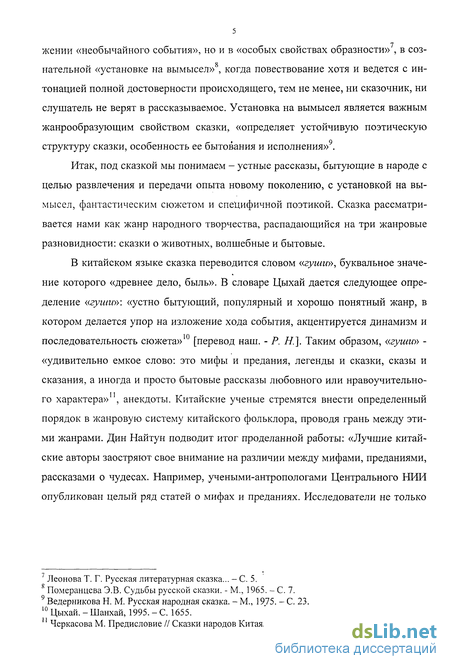 5

жении «необычайного события», но и в «особых свойствах образности»$^7$, в сознательной «установке на вымысел»$^8$, когда повествование хотя и ведется с интонацией полной достоверности происходящего, тем не менее, ни сказочник, ни слушатель не верят в рассказываемое. Установка на вымысел является важным жанрообразующим свойством сказки, «определяет устойчивую поэтическую структуру сказки, особенность ее бытования и исполнения»$^9$.

Итак, под сказкой мы понимаем – устные рассказы, бытующие в народе с целью развлечения и передачи опыта новому поколению, с установкой на вымысел, фантастическим сюжетом и специфичной поэтикой. Сказка рассматривается нами как жанр народного творчества, распадающийся на три жанровые разновидности: сказки о животных, волшебные и бытовые.

В китайском языке сказка переводится словом «гуши», буквальное значение которого «древнее дело, быль». В словаре Цыхай дается следующее определение «гуши»: «устно бытующий, популярный и хорошо понятный жанр, в котором делается упор на изложение хода события, акцентируется динамизм и последовательность сюжета»$^{10}$ [перевод наш. - Р. Н.]. Таким образом, «гуши» - «удивительно емкое слово: это мифы и предания, легенды и сказки, сказы и сказания, а иногда и просто бытовые рассказы любовного или нравоучительного характера»$^{11}$, анекдоты. Китайские ученые стремятся внести определенный порядок в жанровую систему китайского фольклора, проводя грань между этими жанрами. Дин Найтун подводит итог проделанной работы: «Лучшие китайские авторы заостряют свое внимание на различии между мифами, преданиями, рассказами о чудесах. Например, учеными-антропологами Центрального НИИ опубликован целый ряд статей о мифах и преданиях. Исследователи не только

$^7$ Леонова Т. Г. Русская литературная сказка... – С. 5.
$^8$ Померанцева Э.В. Судьбы русской сказки. - М., 1965. – С. 7.
$^9$ Ведерникова Н. М. Русская народная сказка. – М., 1975. – С. 23.
$^{10}$ Цыхай. – Шанхай, 1995. – С. 1655.
$^{11}$ Черкасова М. Предисловие // Сказки народов Китая.

dsLib.net
библиотека диссертаций